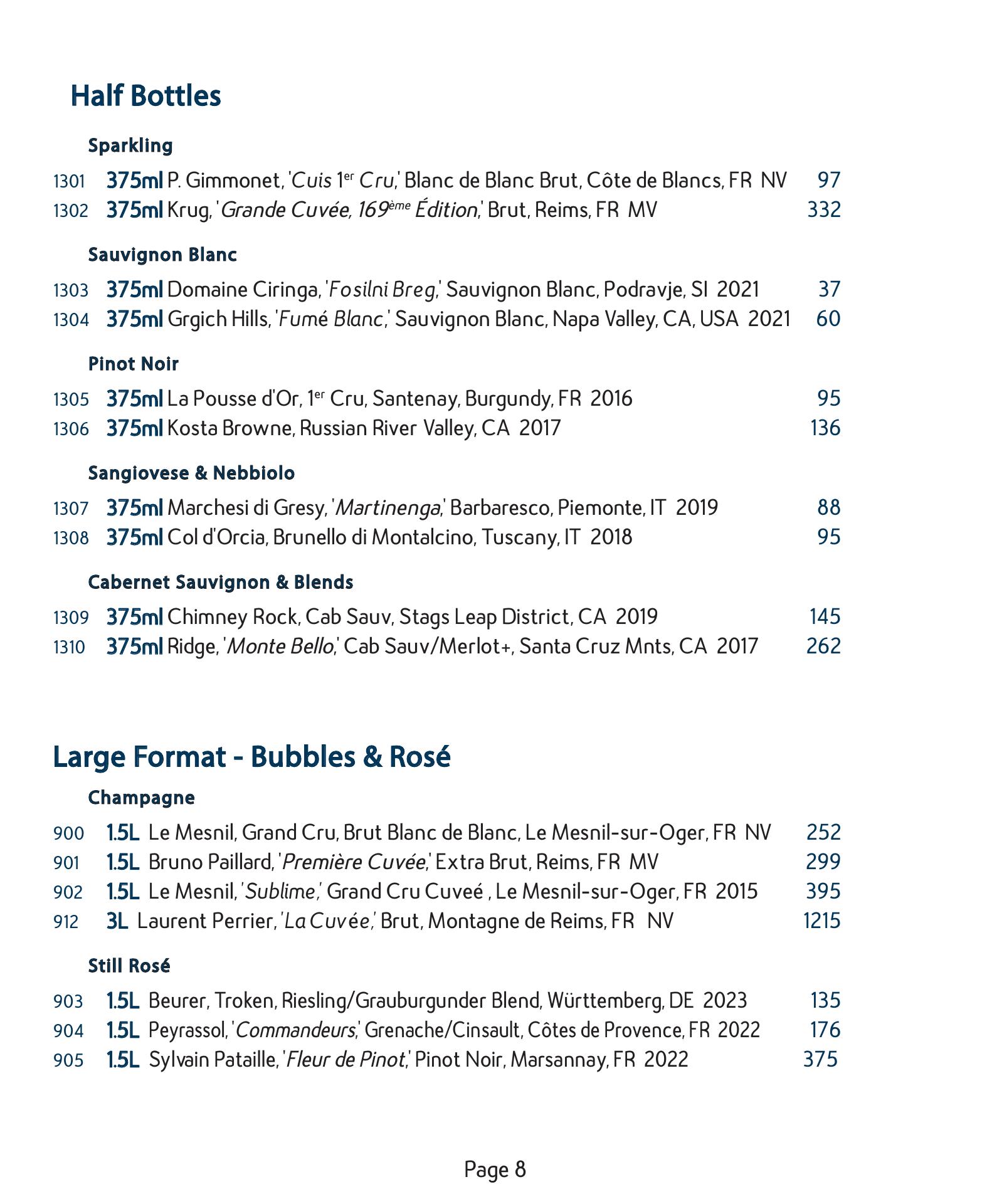 Half Bottles

Sparkling

1301 375ml P. Gimmonet, 'Cuis 1er Cru,' Blanc de Blanc Brut, Côte de Blancs, FR NV 97
1302 375ml Krug, 'Grande Cuvée, 169ème Édition,' Brut, Reims, FR MV 332

Sauvignon Blanc

1303 375ml Domaine Ciringa, 'Fosilni Breg,' Sauvignon Blanc, Podravje, SI 2021 37
1304 375ml Grgich Hills, 'Fumé Blanc,' Sauvignon Blanc, Napa Valley, CA, USA 2021 60

Pinot Noir

1305 375ml La Pousse d'Or, 1er Cru, Santenay, Burgundy, FR 2016 95
1306 375ml Kosta Browne, Russian River Valley, CA 2017 136

Sangiovese & Nebbiolo

1307 375ml Marchesi di Gresy, 'Martinenga,' Barbaresco, Piemonte, IT 2019 88
1308 375ml Col d'Orcia, Brunello di Montalcino, Tuscany, IT 2018 95

Cabernet Sauvignon & Blends

1309 375ml Chimney Rock, Cab Sauv, Stags Leap District, CA 2019 145
1310 375ml Ridge, 'Monte Bello,' Cab Sauv/Merlot+, Santa Cruz Mnts, CA 2017 262

Large Format - Bubbles & Rosé

Champagne

900 1.5L Le Mesnil, Grand Cru, Brut Blanc de Blanc, Le Mesnil-sur-Oger, FR NV 252
901 1.5L Bruno Paillard, 'Première Cuvée,' Extra Brut, Reims, FR MV 299
902 1.5L Le Mesnil, 'Sublime,' Grand Cru Cuveé , Le Mesnil-sur-Oger, FR 2015 395
912 3L Laurent Perrier, 'La Cuvée,' Brut, Montagne de Reims, FR NV 1215

Still Rosé

903 1.5L Beurer, Troken, Riesling/Grauburgunder Blend, Württemberg, DE 2023 135
904 1.5L Peyrassol, 'Commandeurs,' Grenache/Cinsault, Côtes de Provence, FR 2022 176
905 1.5L Sylvain Pataille, 'Fleur de Pinot,' Pinot Noir, Marsannay, FR 2022 375

Page 8